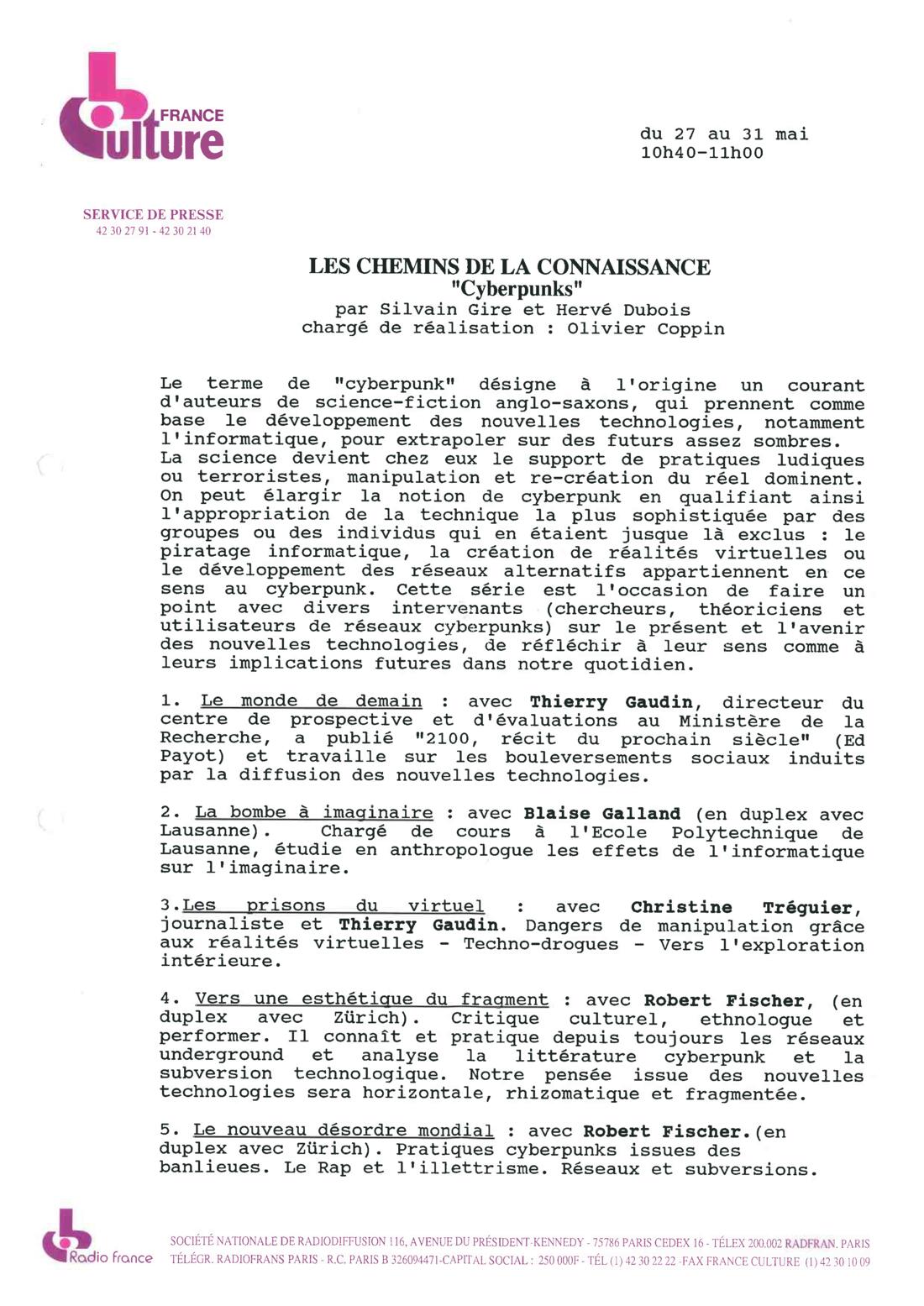 FRANCE
Culture

du 27 au 31 mai
10h40-11h00

SERVICE DE PRESSE
42 30 27 91 - 42 30 21 40

LES CHEMINS DE LA CONNAISSANCE
"Cyberpunks"
par Silvain Gire et Hervé Dubois
chargé de réalisation : Olivier Coppin

Le terme de "cyberpunk" désigne à l'origine un courant d'auteurs de science-fiction anglo-saxons, qui prennent comme base le développement des nouvelles technologies, notamment l'informatique, pour extrapoler sur des futurs assez sombres. La science devient chez eux le support de pratiques ludiques ou terroristes, manipulation et re-création du réel dominent. On peut élargir la notion de cyberpunk en qualifiant ainsi l'appropriation de la technique la plus sophistiquée par des groupes ou des individus qui en étaient jusque là exclus : le piratage informatique, la création de réalités virtuelles ou le développement des réseaux alternatifs appartiennent en ce sens au cyberpunk. Cette série est l'occasion de faire un point avec divers intervenants (chercheurs, théoriciens et utilisateurs de réseaux cyberpunks) sur le présent et l'avenir des nouvelles technologies, de réfléchir à leur sens comme à leurs implications futures dans notre quotidien.

1. Le monde de demain : avec Thierry Gaudin, directeur du centre de prospective et d'évaluations au Ministère de la Recherche, a publié "2100, récit du prochain siècle" (Ed Payot) et travaille sur les bouleversements sociaux induits par la diffusion des nouvelles technologies.

2. La bombe à imaginaire : avec Blaise Galland (en duplex avec Lausanne). Chargé de cours à l'Ecole Polytechnique de Lausanne, étudie en anthropologue les effets de l'informatique sur l'imaginaire.

3.Les prisons du virtuel : avec Christine Tréguier, journaliste et Thierry Gaudin. Dangers de manipulation grâce aux réalités virtuelles - Techno-drogues - Vers l'exploration intérieure.

4. Vers une esthétique du fragment : avec Robert Fischer, (en duplex avec Zürich). Critique culturel, ethnologue et performer. Il connaît et pratique depuis toujours les réseaux underground et analyse la littérature cyberpunk et la subversion technologique. Notre pensée issue des nouvelles technologies sera horizontale, rhizomatique et fragmentée.

5. Le nouveau désordre mondial : avec Robert Fischer.(en duplex avec Zürich). Pratiques cyberpunks issues des banlieues. Le Rap et l'illettrisme. Réseaux et subversions.

Radio France
SOCIÉTÉ NATIONALE DE RADIODIFFUSION 116, AVENUE DU PRÉSIDENT-KENNEDY - 75786 PARIS CEDEX 16 - TÉLEX 200.002 RADFRAN. PARIS
TÉLÉGR. RADIOFRANS PARIS - R.C. PARIS B 326094471-CAPITAL SOCIAL : 250 000F - TÉL (1) 42 30 22 22 -FAX FRANCE CULTURE (1) 42 30 10 09